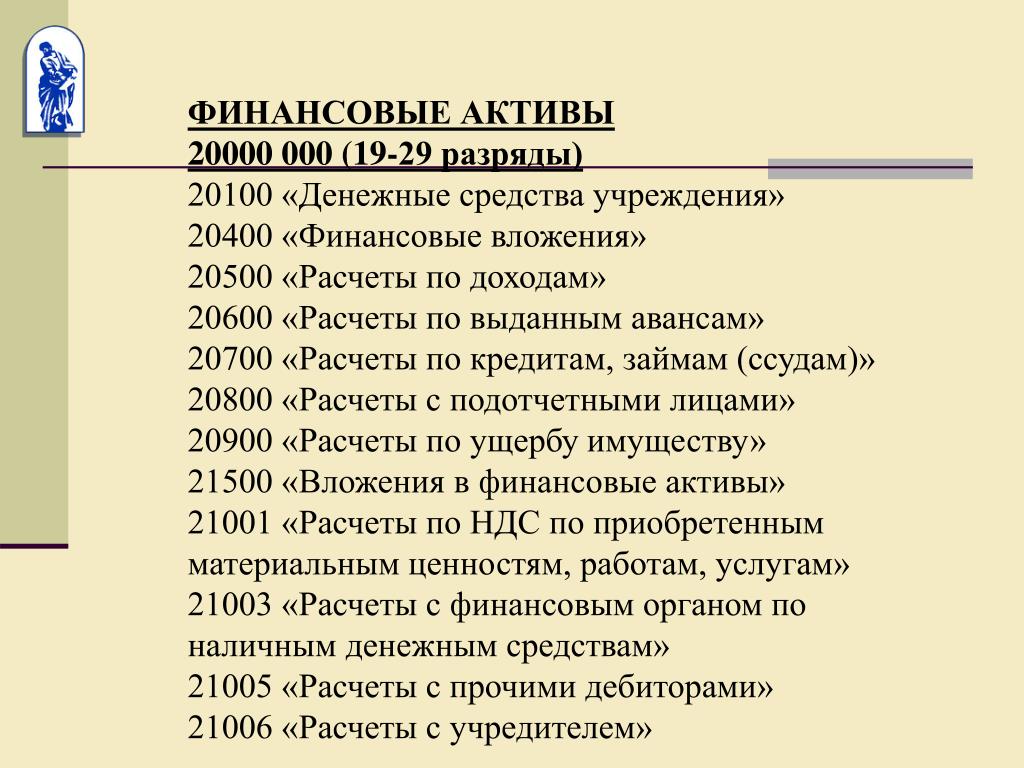 ФИНАНСОВЫЕ АКТИВЫ
20000 000 (19-29 разряды)
20100 «Денежные средства учреждения»
20400 «Финансовые вложения»
20500 «Расчеты по доходам»
20600 «Расчеты по выданным авансам»
20700 «Расчеты по кредитам, займам (ссудам)»
20800 «Расчеты с подотчетными лицами»
20900 «Расчеты по ущербу имуществу»
21500 «Вложения в финансовые активы»
21001 «Расчеты по НДС по приобретенным материальным ценностям, работам, услугам»
21003 «Расчеты с финансовым органом по наличным денежным средствам»
21005 «Расчеты с прочими дебиторами»
21006 «Расчеты с учредителем»